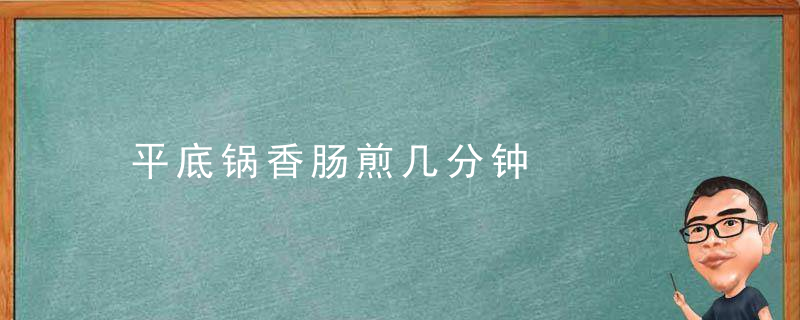 平底锅香肠煎几分钟